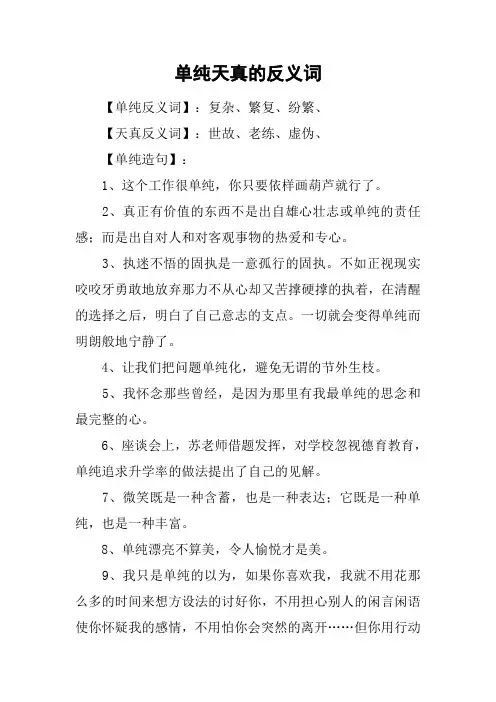 单纯天真的反义词

【单纯反义词】：复杂、繁复、纷繁、

【天真反义词】：世故、老练、虚伪、

【单纯造句】：

1、这个工作很单纯，你只要依样画葫芦就行了。

2、真正有价值的东西不是出自雄心壮志或单纯的责任感；而是出自对人和对客观事物的热爱和专心。

3、执迷不悟的固执是一意孤行的固执。不如正视现实咬咬牙勇敢地放弃那力不从心却又苦撑硬撑的执着，在清醒的选择之后，明白了自己意志的支点。一切就会变得单纯而明朗般地宁静了。

4、让我们把问题单纯化，避免无谓的节外生枝。

5、我怀念那些曾经，是因为那里有我最单纯的思念和最完整的心。

6、座谈会上，苏老师借题发挥，对学校忽视德育教育，单纯追求升学率的做法提出了自己的见解。

7、微笑既是一种含蓄，也是一种表达；它既是一种单纯，也是一种丰富。

8、单纯漂亮不算美，令人愉悦才是美。

9、我只是单纯的以为，如果你喜欢我，我就不用花那么多的时间来想方设法的讨好你，不用担心别人的闲言闲语使你怀疑我的感情，不用怕你会突然的离开……但你用行动